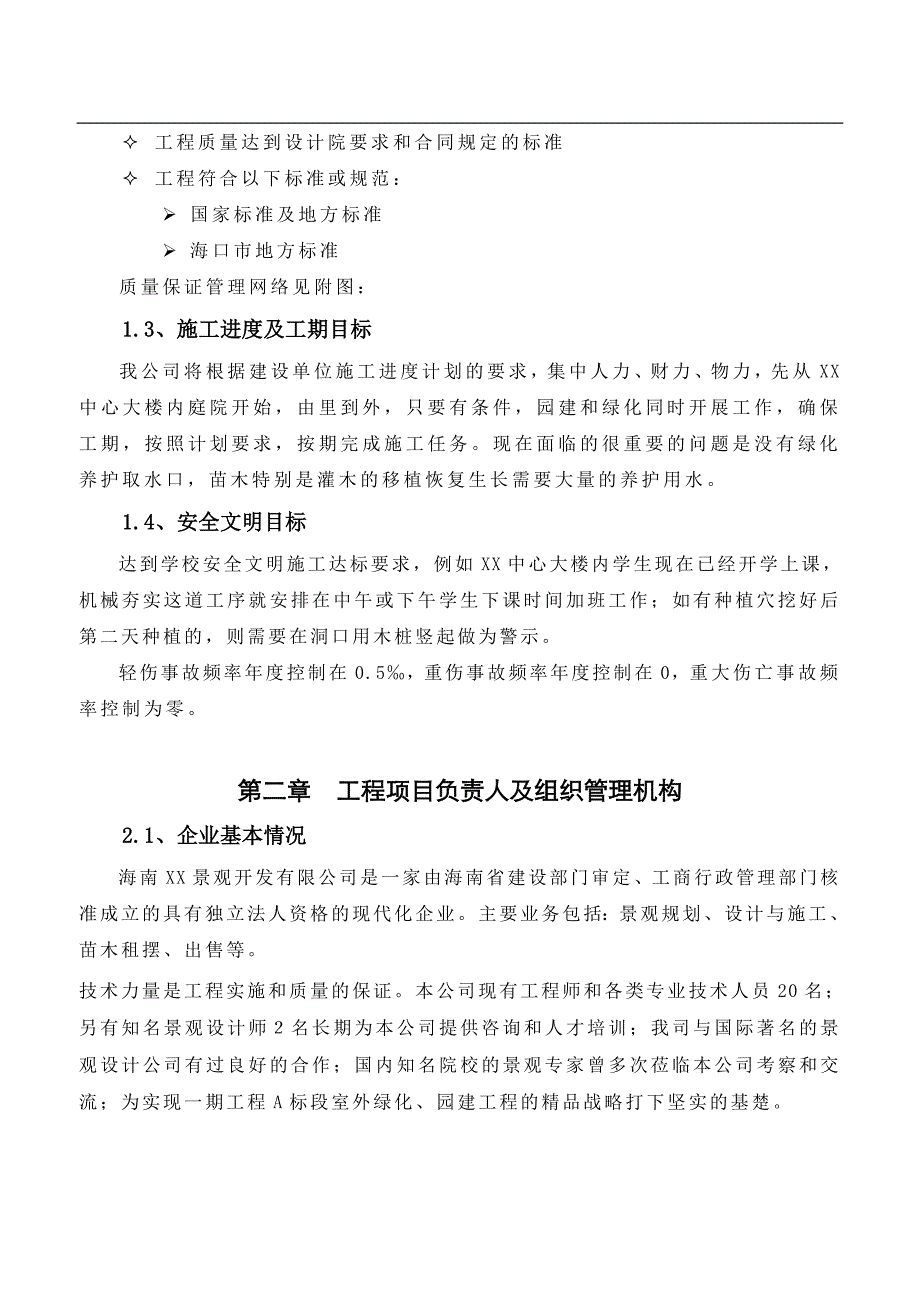 ✧ 工程质量达到设计院要求和合同规定的标准

✧ 工程符合以下标准或规范：

➢ 国家标准及地方标准

➢ 海口市地方标准

质量保证管理网络见附图：

1.3、施工进度及工期目标

我公司将根据建设单位施工进度计划的要求，集中人力、财力、物力，先从XX中心大楼内庭院开始，由里到外，只要有条件，园建和绿化同时开展工作，确保工期，按照计划要求，按期完成施工任务。现在面临的很重要的问题是没有绿化养护取水口，苗木特别是灌木的移植恢复生长需要大量的养护用水。

1.4、安全文明目标

达到学校安全文明施工达标要求，例如XX中心大楼内学生现在已经开学上课，机械夯实这道工序就安排在中午或下午学生下课时间加班工作；如有种植穴挖好后第二天种植的，则需要在洞口用木桩竖起做为警示。

轻伤事故频率年度控制在0.5‰，重伤事故频率年度控制在0，重大伤亡事故频率控制为零。

第二章　工程项目负责人及组织管理机构

2.1、企业基本情况

海南XX景观开发有限公司是一家由海南省建设部门审定、工商行政管理部门核准成立的具有独立法人资格的现代化企业。主要业务包括：景观规划、设计与施工、苗木租摆、出售等。

技术力量是工程实施和质量的保证。本公司现有工程师和各类专业技术人员20名；另有知名景观设计师2名长期为本公司提供咨询和人才培训；我司与国际著名的景观设计公司有过良好的合作；国内知名院校的景观专家曾多次莅临本公司考察和交流；为实现一期工程A标段室外绿化、园建工程的精品战略打下坚实的基楚。